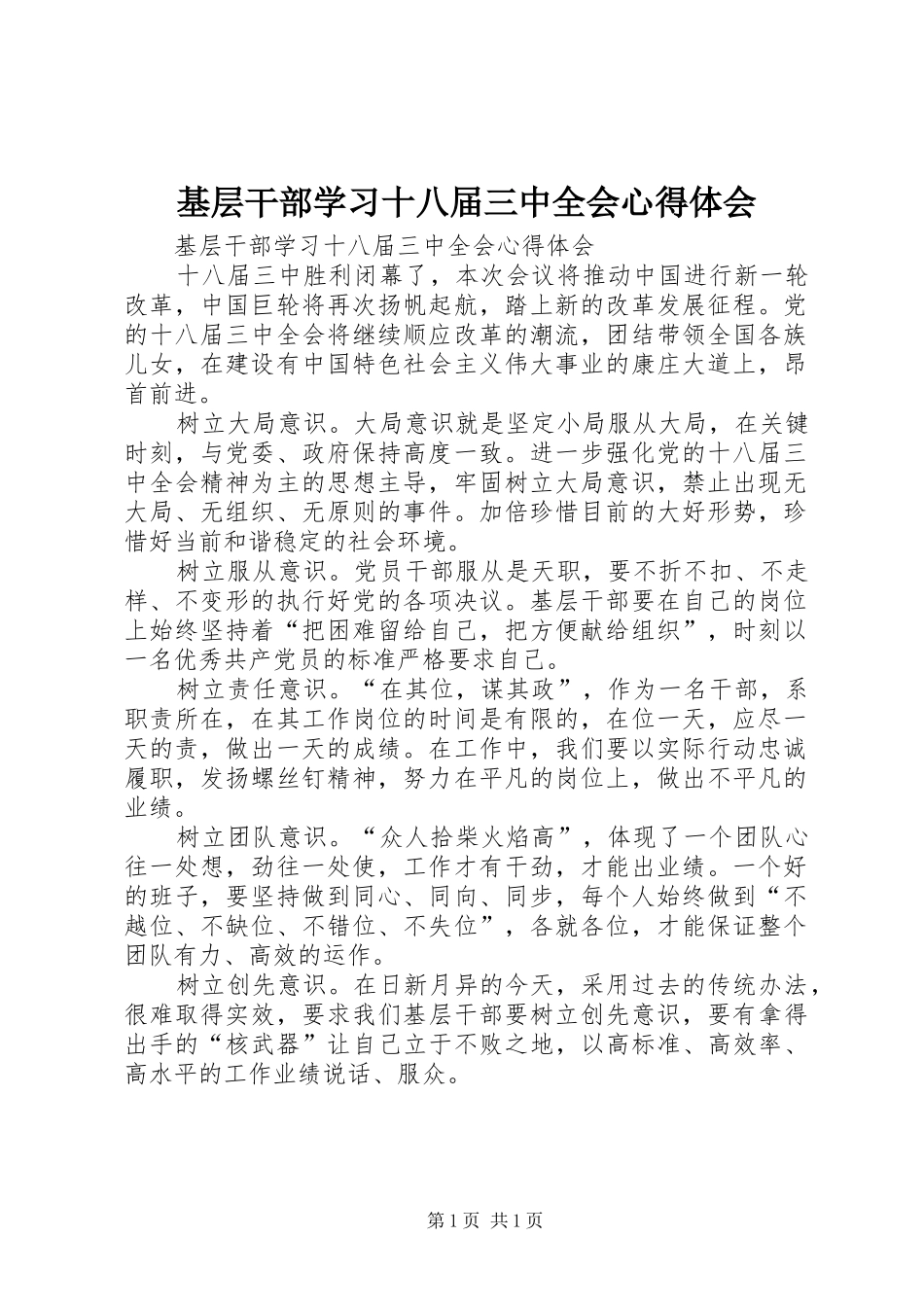 基层干部学习十八届三中全会心得体会

基层干部学习十八届三中全会心得体会

十八届三中胜利闭幕了，本次会议将推动中国进行新一轮改革，中国巨轮将再次扬帆起航，踏上新的改革发展征程。党的十八届三中全会将继续顺应改革的潮流，团结带领全国各族儿女，在建设有中国特色社会主义伟大事业的康庄大道上，昂首前进。

树立大局意识。大局意识就是坚定小局服从大局，在关键时刻，与党委、政府保持高度一致。进一步强化党的十八届三中全会精神为主的思想主导，牢固树立大局意识，禁止出现无大局、无组织、无原则的事件。加倍珍惜目前的大好形势，珍惜好当前和谐稳定的社会环境。

树立服从意识。党员干部服从是天职，要不折不扣、不走样、不变形的执行好党的各项决议。基层干部要在自己的岗位上始终坚持着“把困难留给自己，把方便献给组织”，时刻以一名优秀共产党员的标准严格要求自己。

树立责任意识。“在其位，谋其政”，作为一名干部，系职责所在，在其工作岗位的时间是有限的，在位一天，应尽一天的责，做出一天的成绩。在工作中，我们要以实际行动忠诚履职，发扬螺丝钉精神，努力在平凡的岗位上，做出不平凡的业绩。

树立团队意识。“众人拾柴火焰高”，体现了一个团队心往一处想，劲往一处使，工作才有干劲，才能出业绩。一个好的班子，要坚持做到同心、同向、同步，每个人始终做到“不越位、不缺位、不错位、不失位”，各就各位，才能保证整个团队有力、高效的运作。

树立创先意识。在日新月异的今天，采用过去的传统办法，很难取得实效，要求我们基层干部要树立创先意识，要有拿得出手的“核武器”让自己立于不败之地，以高标准、高效率、高水平的工作业绩说话、服众。

第1页 共1页